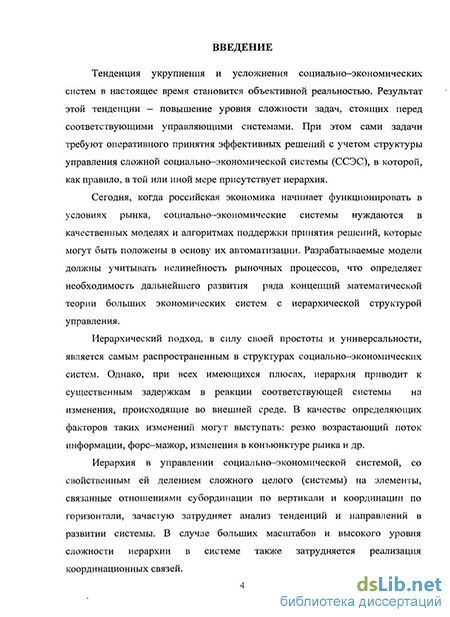 ВВЕДЕНИЕ

Тенденция укрупнения и усложнения социально–экономических систем в настоящее время становится объективной реальностью. Результат этой тенденции – повышение уровня сложности задач, стоящих перед соответствующими управляющими системами. При этом сами задачи требуют оперативного принятия эффективных решений с учетом структуры управления сложной социально–экономической системы (ССЭС), в которой, как правило, в той или иной мере присутствует иерархия.

Сегодня, когда российская экономика начинает функционировать в условиях рынка, социально–экономические системы нуждаются в качественных моделях и алгоритмах поддержки принятия решений, которые могут быть положены в основу их автоматизации. Разрабатываемые модели должны учитывать нелинейность рыночных процессов, что определяет необходимость дальнейшего развития ряда концепций математической теории больших экономических систем с иерархической структурой управления.

Иерархический подход, в силу своей простоты и универсальности, является самым распространенным в структурах социально–экономических систем. Однако, при всех имеющихся плюсах, иерархия приводит к существенным задержкам в реакции соответствующей системы на изменения, происходящие во внешней среде. В качестве определяющих факторов таких изменений могут выступать: резко возрастающий поток информации, форс–мажор, изменения в конъюнктуре рынка и др.

Иерархия в управлении социально–экономической системой, со свойственным ей делением сложного целого (системы) на элементы, связанные отношениями субординации по вертикали и координации по горизонтали, зачастую затрудняет анализ тенденций и направлений в развитии системы. В случае больших масштабов и высокого уровня сложности иерархии в системе также затрудняется реализация координационных связей.

4

dsLib.net
библиотека диссертаций